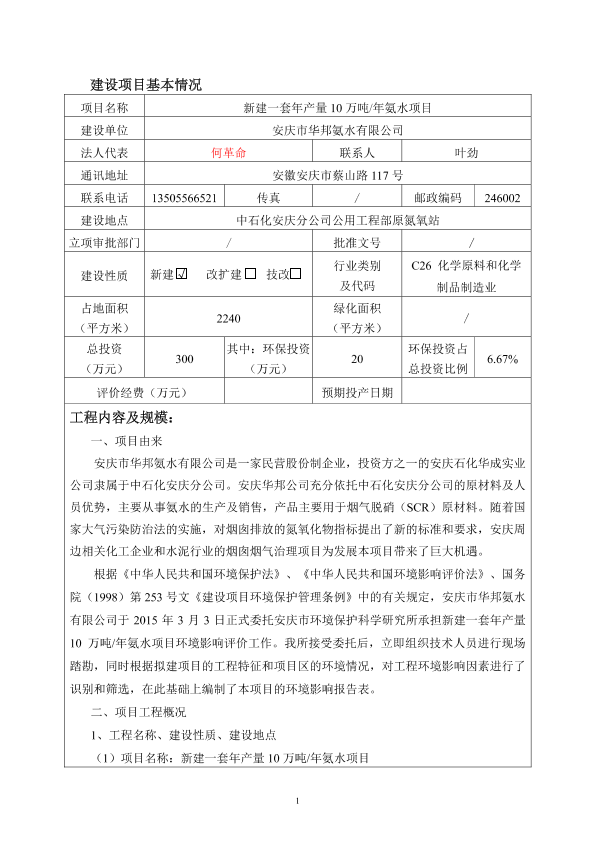 建设项目基本情况

| 项目名称 | 新建一套年产量 10 万吨/年氨水项目 | | | | |
|---|---|---|---|---|---|
| 建设单位 | 安庆市华邦氨水有限公司 | | | | |
| 法人代表 | 何革命 | | 联系人 | 叶劲 | |
| 通讯地址 | 安徽安庆市蔡山路 117 号 | | | | |
| 联系电话 | 13505566521 | 传真 | / | 邮政编码 | 246002 |
| 建设地点 | 中石化安庆分公司公用工程部原氮氧站 | | | | |
| 立项审批部门 | / | | 批准文号 | / | |
| 建设性质 | 新建☑ 改扩建☐ 技改☐ | | 行业类别及代码 | C26 化学原料和化学制品制造业 | |
| 占地面积（平方米） | 2240 | | 绿化面积（平方米） | / | |
| 总投资（万元） | 300 | 其中：环保投资（万元） | 20 | 环保投资占总投资比例 | 6.67% |
| 评价经费（万元） | | | 预期投产日期 | | |

工程内容及规模：

一、项目由来

安庆市华邦氨水有限公司是一家民营股份制企业，投资方之一的安庆石化华成实业公司隶属于中石化安庆分公司。安庆华邦公司充分依托中石化安庆分公司的原材料及人员优势，主要从事氨水的生产及销售，产品主要用于烟气脱硝（SCR）原材料。随着国家大气污染防治法的实施，对烟囱排放的氮氧化物指标提出了新的标准和要求，安庆周边相关化工企业和水泥行业的烟囱烟气治理项目为发展本项目带来了巨大机遇。

根据《中华人民共和国环境保护法》、《中华人民共和国环境影响评价法》、国务院（1998）第 253 号文《建设项目环境保护管理条例》中的有关规定，安庆市华邦氨水有限公司于 2015 年 3 月 3 日正式委托安庆市环境保护科学研究所承担新建一套年产量 10 万吨/年氨水项目环境影响评价工作。我所接受委托后，立即组织技术人员进行现场踏勘，同时根据拟建项目的工程特征和项目区的环境情况，对工程环境影响因素进行了识别和筛选，在此基础上编制了本项目的环境影响报告表。

二、项目工程概况

1、工程名称、建设性质、建设地点

（1）项目名称：新建一套年产量 10 万吨/年氨水项目

1